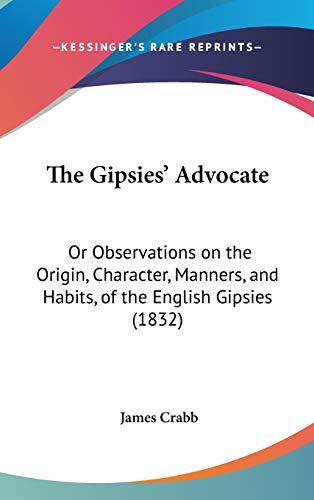 —KESSINGER'S RARE REPRINTS—

The Gipsies' Advocate

Or Observations on the Origin, Character, Manners, and Habits, of the English Gipsies (1832)

James Crabb